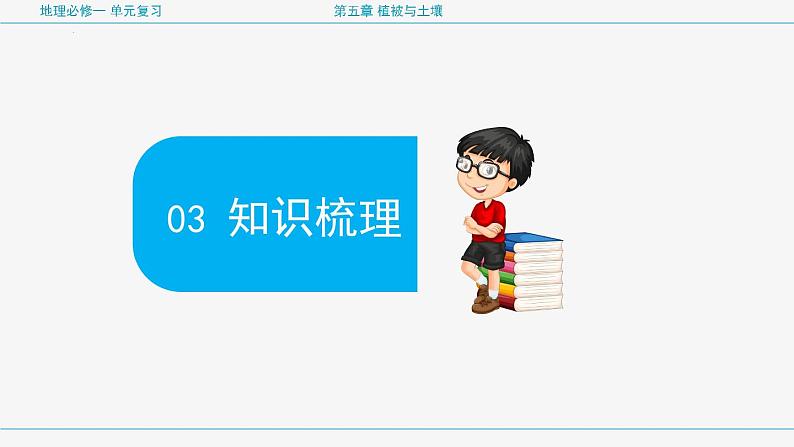 地理必修一 单元复习

第五章 植被与土壤

03 知识梳理